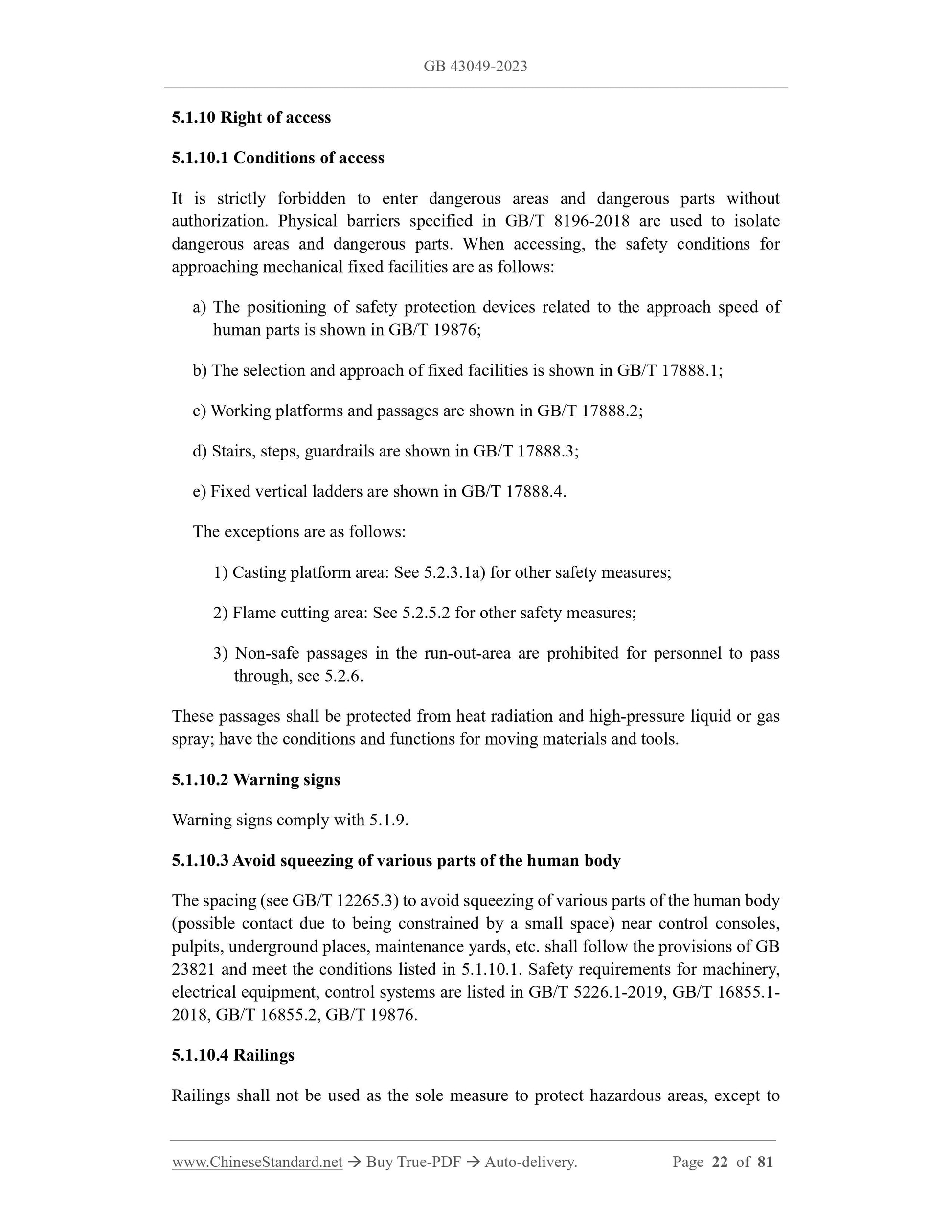 GB 43049-2023

5.1.10 Right of access

5.1.10.1 Conditions of access

It is strictly forbidden to enter dangerous areas and dangerous parts without authorization. Physical barriers specified in GB/T 8196-2018 are used to isolate dangerous areas and dangerous parts. When accessing, the safety conditions for approaching mechanical fixed facilities are as follows:

a) The positioning of safety protection devices related to the approach speed of human parts is shown in GB/T 19876;

b) The selection and approach of fixed facilities is shown in GB/T 17888.1;

c) Working platforms and passages are shown in GB/T 17888.2;

d) Stairs, steps, guardrails are shown in GB/T 17888.3;

e) Fixed vertical ladders are shown in GB/T 17888.4.

The exceptions are as follows:

1) Casting platform area: See 5.2.3.1a) for other safety measures;

2) Flame cutting area: See 5.2.5.2 for other safety measures;

3) Non-safe passages in the run-out-area are prohibited for personnel to pass through, see 5.2.6.

These passages shall be protected from heat radiation and high-pressure liquid or gas spray; have the conditions and functions for moving materials and tools.

5.1.10.2 Warning signs

Warning signs comply with 5.1.9.

5.1.10.3 Avoid squeezing of various parts of the human body

The spacing (see GB/T 12265.3) to avoid squeezing of various parts of the human body (possible contact due to being constrained by a small space) near control consoles, pulpits, underground places, maintenance yards, etc. shall follow the provisions of GB 23821 and meet the conditions listed in 5.1.10.1. Safety requirements for machinery, electrical equipment, control systems are listed in GB/T 5226.1-2019, GB/T 16855.1-2018, GB/T 16855.2, GB/T 19876.

5.1.10.4 Railings

Railings shall not be used as the sole measure to protect hazardous areas, except to

www.ChineseStandard.net → Buy True-PDF → Auto-delivery. Page 22 of 81